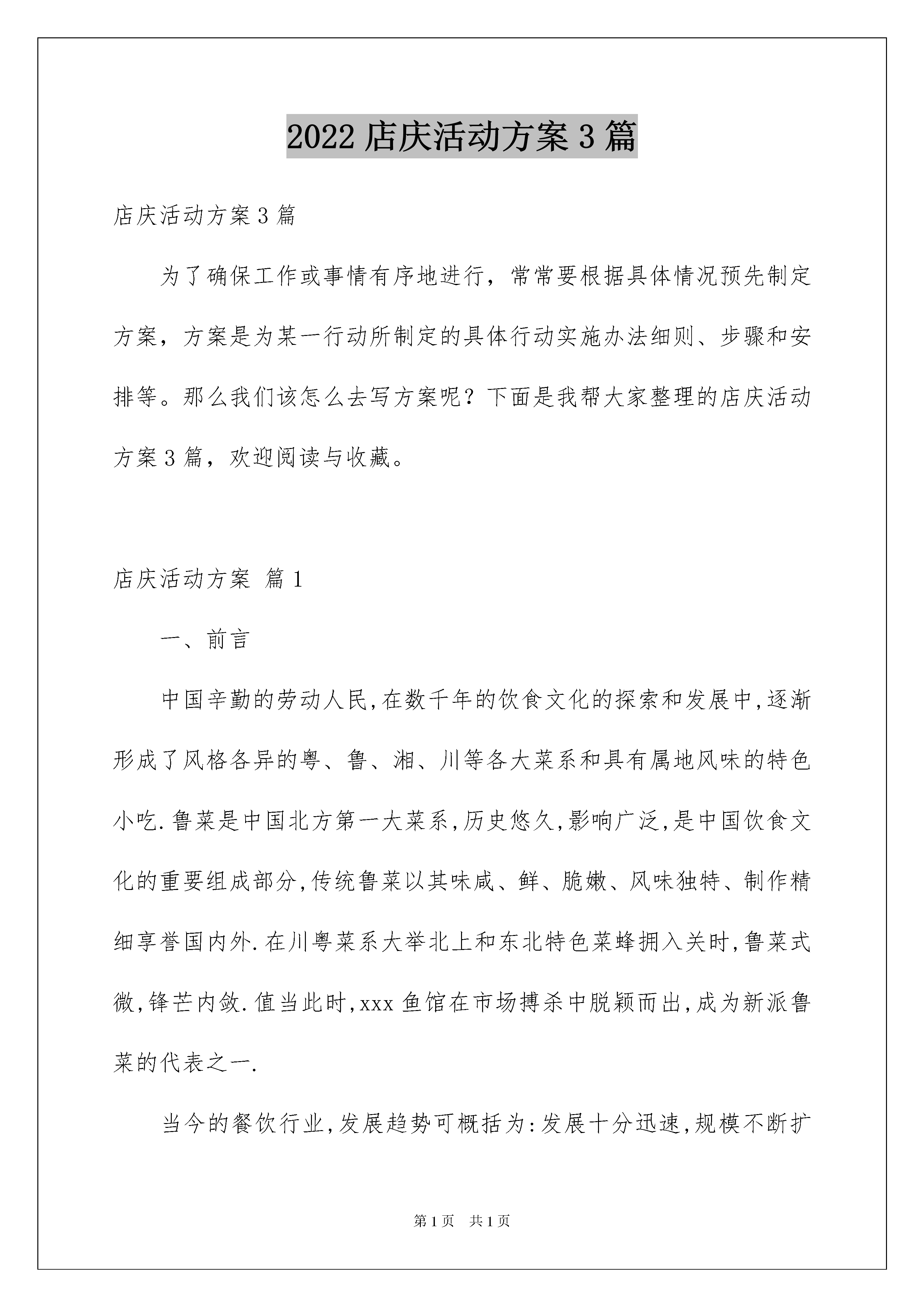 2022 店庆活动方案 3 篇

店庆活动方案 3 篇

为了确保工作或事情有序地进行，常常要根据具体情况预先制定方案，方案是为某一行动所制定的具体行动实施办法细则、步骤和安排等。那么我们该怎么去写方案呢？下面是我帮大家整理的店庆活动方案 3 篇，欢迎阅读与收藏。

店庆活动方案 篇 1

一、前言

中国辛勤的劳动人民,在数千年的饮食文化的探索和发展中,逐渐形成了风格各异的粤、鲁、湘、川等各大菜系和具有属地风味的特色小吃.鲁菜是中国北方第一大菜系,历史悠久,影响广泛,是中国饮食文化的重要组成部分,传统鲁菜以其味咸、鲜、脆嫩、风味独特、制作精细享誉国内外.在川粤菜系大举北上和东北特色菜蜂拥入关时,鲁菜式微,锋芒内敛.值当此时,xxx 鱼馆在市场搏杀中脱颖而出,成为新派鲁菜的代表之一.

当今的餐饮行业,发展趋势可概括为:发展十分迅速,规模不断扩

第 1 页 共 1 页